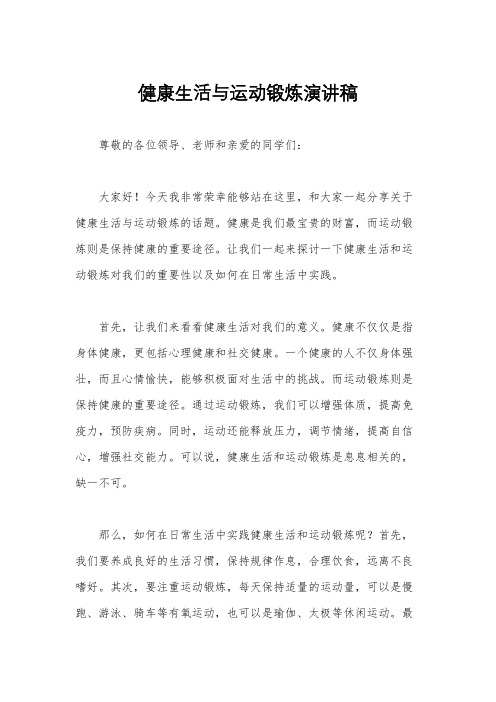 健康生活与运动锻炼演讲稿

尊敬的各位领导、老师和亲爱的同学们：

大家好！今天我非常荣幸能够站在这里，和大家一起分享关于健康生活与运动锻炼的话题。健康是我们最宝贵的财富，而运动锻炼则是保持健康的重要途径。让我们一起来探讨一下健康生活和运动锻炼对我们的重要性以及如何在日常生活中实践。

首先，让我们来看看健康生活对我们的意义。健康不仅仅是指身体健康，更包括心理健康和社交健康。一个健康的人不仅身体强壮，而且心情愉快，能够积极面对生活中的挑战。而运动锻炼则是保持健康的重要途径。通过运动锻炼，我们可以增强体质，提高免疫力，预防疾病。同时，运动还能释放压力，调节情绪，提高自信心，增强社交能力。可以说，健康生活和运动锻炼是息息相关的，缺一不可。

那么，如何在日常生活中实践健康生活和运动锻炼呢？首先，我们要养成良好的生活习惯，保持规律作息，合理饮食，远离不良嗜好。其次，要注重运动锻炼，每天保持适量的运动量，可以是慢跑、游泳、骑车等有氧运动，也可以是瑜伽、太极等休闲运动。最